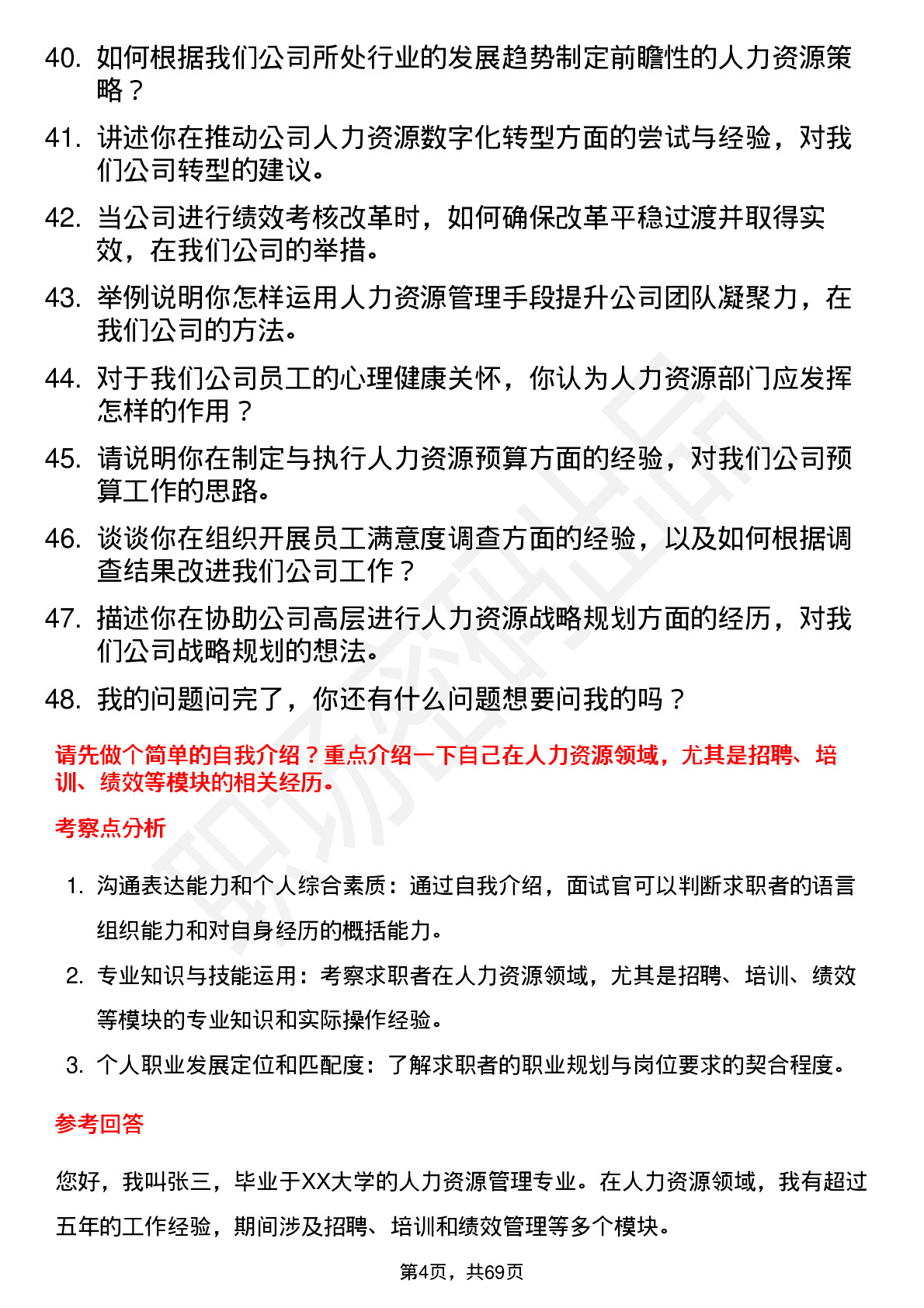 40. 如何根据我们公司所处行业的发展趋势制定前瞻性的人力资源策略？

41. 讲述你在推动公司人力资源数字化转型方面的尝试与经验，对我们公司转型的建议。

42. 当公司进行绩效考核改革时，如何确保改革平稳过渡并取得实效，在我们公司的举措。

43. 举例说明你怎样运用人力资源管理手段提升公司团队凝聚力，在我们公司的方法。

44. 对于我们公司员工的心理健康关怀，你认为人力资源部门应发挥怎样的作用？

45. 请说明你在制定与执行人力资源预算方面的经验，对我们公司预算工作的思路。

46. 谈谈你在组织开展员工满意度调查方面的经验，以及如何根据调查结果改进我们公司工作？

47. 描述你在协助公司高层进行人力资源战略规划方面的经历，对我们公司战略规划的想法。

48. 我的问题问完了，你还有什么问题想要问我的吗？

请先做个简单的自我介绍？重点介绍一下自己在人力资源领域，尤其是招聘、培训、绩效等模块的相关经历。

考察点分析

1. 沟通表达能力和个人综合素质：通过自我介绍，面试官可以判断求职者的语言组织能力和对自身经历的概括能力。

2. 专业知识与技能运用：考察求职者在人力资源领域，尤其是招聘、培训、绩效等模块的专业知识和实际操作经验。

3. 个人职业发展定位和匹配度：了解求职者的职业规划与岗位要求的契合程度。

参考回答

您好，我叫张三，毕业于XX大学的人力资源管理专业。在人力资源领域，我有超过五年的工作经验，期间涉及招聘、培训和绩效管理等多个模块。

第4页，共69页